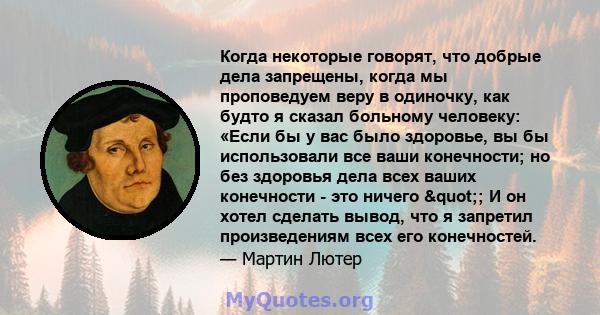 Когда некоторые говорят, что добрые дела запрещены, когда мы проповедуем веру в одиночку, как будто я сказал больному человеку: «Если бы у вас было здоровье, вы бы использовали все ваши конечности; но без здоровья дела всех ваших конечности - это ничего &quot;; И он хотел сделать вывод, что я запретил произведениям всех его конечностей.
— Мартин Лютер

MyQuotes.org